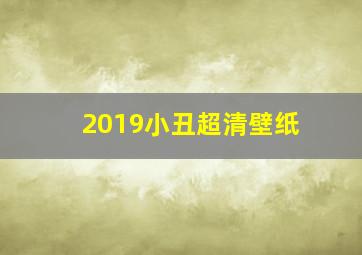 2019小丑超清壁纸